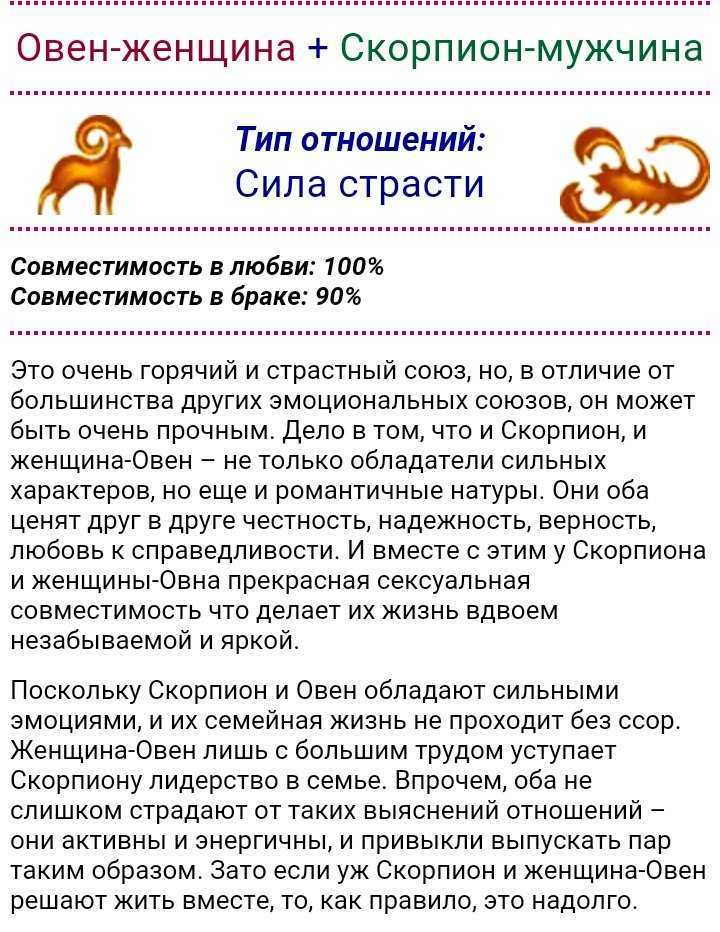 Овен-женщина + Скорпион-мужчина

Тип отношений:
Сила страсти

Совместимость в любви: 100%
Совместимость в браке: 90%

Это очень горячий и страстный союз, но, в отличие от большинства других эмоциональных союзов, он может быть очень прочным. Дело в том, что и Скорпион, и женщина-Овен – не только обладатели сильных характеров, но еще и романтичные натуры. Они оба ценят друг в друге честность, надежность, верность, любовь к справедливости. И вместе с этим у Скорпиона и женщины-Овна прекрасная сексуальная совместимость что делает их жизнь вдвоем незабываемой и яркой.

Поскольку Скорпион и Овен обладают сильными эмоциями, и их семейная жизнь не проходит без ссор. Женщина-Овен лишь с большим трудом уступает Скорпиону лидерство в семье. Впрочем, оба не слишком страдают от таких выяснений отношений – они активны и энергичны, и привыкли выпускать пар таким образом. Зато если уж Скорпион и женщина-Овен решают жить вместе, то, как правило, это надолго.